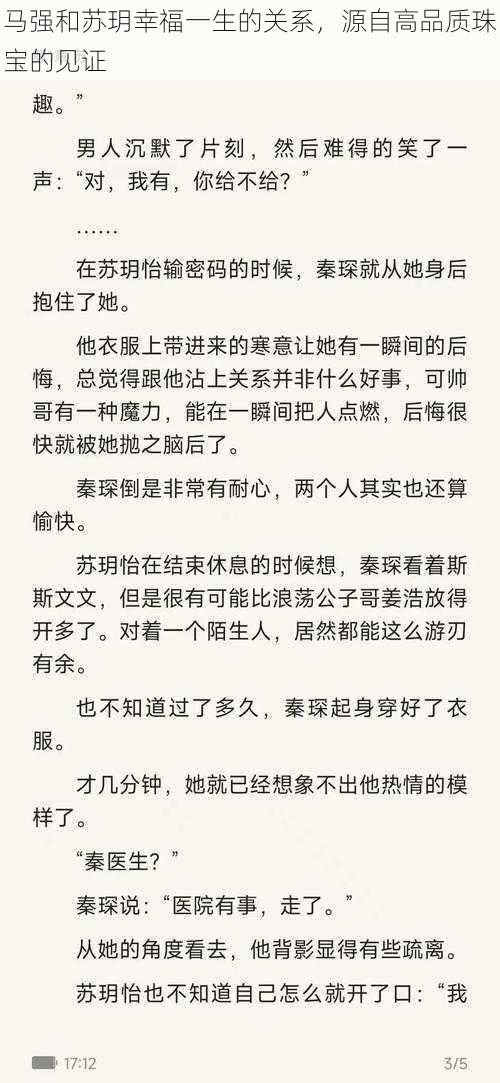 马强和苏玥幸福一生的关系，源自高品质珠宝的见证

趣。”

男人沉默了片刻，然后难得的笑了一声：“对，我有，你给不给？”

……

在苏玥怡输密码的时候，秦琛就从她身后抱住了她。

他衣服上带进来的寒意让她有一瞬间的后悔，总觉得跟他沾上关系并非什么好事，可帅哥有一种魔力，能在一瞬间把人点燃，后悔很快就被她抛之脑后了。

秦琛倒是非常有耐心，两个人其实也还算愉快。

苏玥怡在结束休息的时候想，秦琛看着斯斯文文，但是很有可能比浪荡公子哥姜浩放得开多了。对着一个陌生人，居然都能这么游刃有余。

也不知道过了多久，秦琛起身穿好了衣服。

才几分钟，她就已经想象不出他热情的模样了。

“秦医生？”

秦琛说：“医院有事，走了。”

从她的角度看去，他背影显得有些疏离。

苏玥怡也不知道自己怎么就开了口：“我

17:12

3/5